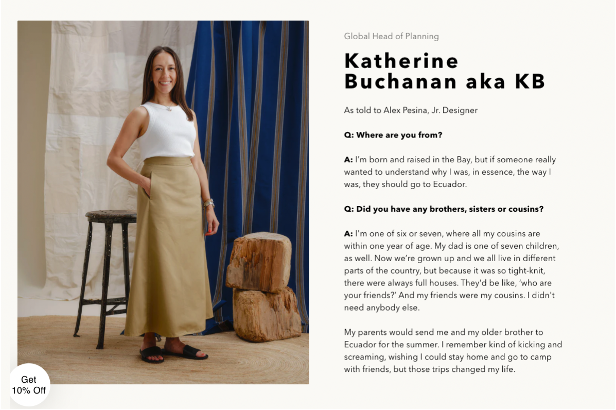 Global Head of Planning

Katherine Buchanan aka KB

As told to Alex Pesina, Jr. Designer

Q: Where are you from?

A: I'm born and raised in the Bay, but if someone really wanted to understand why I was, in essence, the way I was, they should go to Ecuador.

Q: Did you have any brothers, sisters or cousins?

A: I'm one of six or seven, where all my cousins are within one year of age. My dad is one of seven children, as well. Now we're grown up and we all live in different parts of the country, but because it was so tight-knit, there were always full houses. They'd be like, 'who are your friends?' And my friends were my cousins. I didn't need anybody else.

My parents would send me and my older brother to Ecuador for the summer. I remember kind of kicking and screaming, wishing I could stay home and go to camp with friends, but those trips changed my life.

Get 10% Off